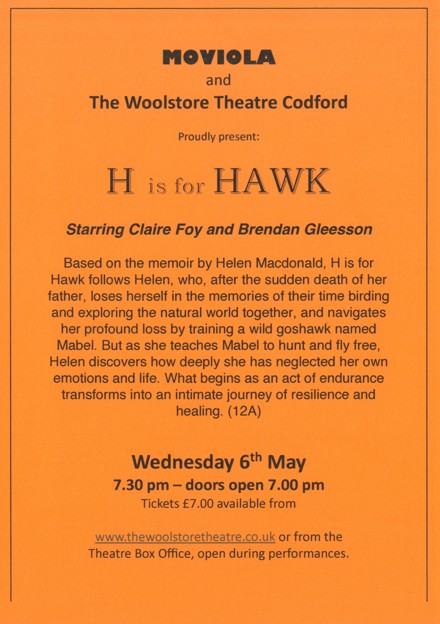 MOVIOLA
and
The Woolstore Theatre Codford

Proudly present:

H is for HAWK

Starring Claire Foy and Brendan Gleesson

Based on the memoir by Helen Macdonald, H is for Hawk follows Helen, who, after the sudden death of her father, loses herself in the memories of their time birding and exploring the natural world together, and navigates her profound loss by training a wild goshawk named Mabel. But as she teaches Mabel to hunt and fly free, Helen discovers how deeply she has neglected her own emotions and life. What begins as an act of endurance transforms into an intimate journey of resilience and healing. (12A)

Wednesday 6th May
7.30 pm – doors open 7.00 pm
Tickets £7.00 available from

www.thewoolstoretheatre.co.uk or from the Theatre Box Office, open during performances.